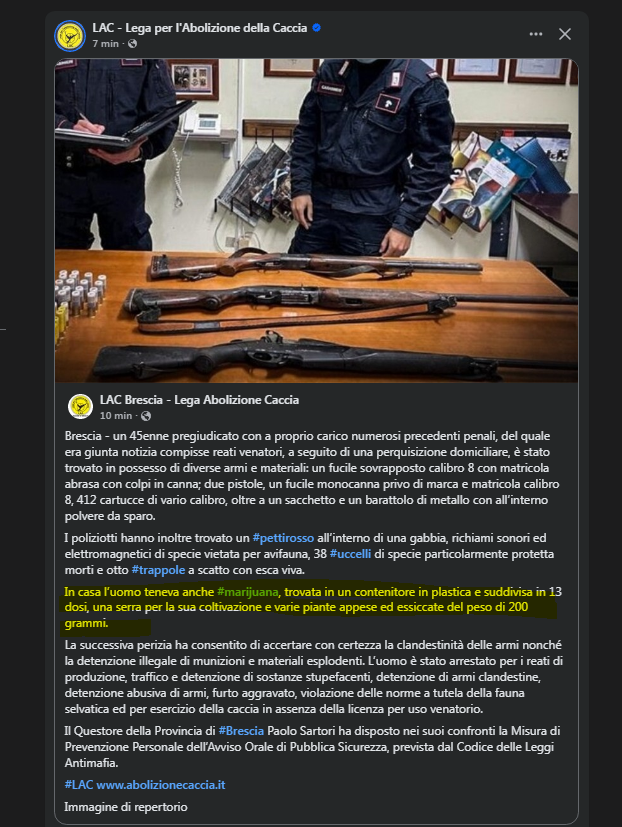 LAC - Lega per l'Abolizione della Caccia
7 min ·

LAC Brescia - Lega Abolizione Caccia
10 min ·

Brescia - un 45enne pregiudicato con a proprio carico numerosi precedenti penali, del quale era giunta notizia compisse reati venatori, a seguito di una perquisizione domiciliare, è stato trovato in possesso di diverse armi e materiali: un fucile sovrapposto calibro 8 con matricola abrasa con colpi in canna; due pistole, un fucile monocanna privo di marca e matricola calibro 8, 412 cartucce di vario calibro, oltre a un sacchetto e un barattolo di metallo con all'interno polvere da sparo.

I poliziotti hanno inoltre trovato un #pettirosso all'interno di una gabbia, richiami sonori ed elettromagnetici di specie vietata per avifauna, 38 #uccelli di specie particolarmente protetta morti e otto #trappole a scatto con esca viva.

In casa l'uomo teneva anche #marijuana, trovata in un contenitore in plastica e suddivisa in 13 dosi, una serra per la sua coltivazione e varie piante appese ed essiccate del peso di 200 grammi.

La successiva perizia ha consentito di accertare con certezza la clandestinità delle armi nonché la detenzione illegale di munizioni e materiali esplodenti. L'uomo è stato arrestato per i reati di produzione, traffico e detenzione di sostanze stupefacenti, detenzione di armi clandestine, detenzione abusiva di armi, furto aggravato, violazione delle norme a tutela della fauna selvatica ed per esercizio della caccia in assenza della licenza per uso venatorio.

Il Questore della Provincia di #Brescia Paolo Sartori ha disposto nei suoi confronti la Misura di Prevenzione Personale dell'Avviso Orale di Pubblica Sicurezza, prevista dal Codice delle Leggi Antimafia.

#LAC www.abolizionecaccia.it

Immagine di repertorio